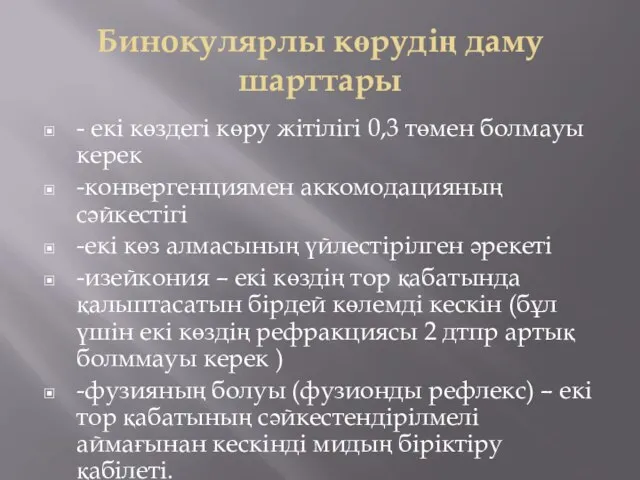 Бинокулярлы көрудің даму шарттары

- екі көздегі көру жітілігі 0,3 төмен болмауы керек

-конвергенциямен аккомодацияның сәйкестігі

-екі көз алмасының үйлестірілген әрекеті

-изейкония – екі көздің тор қабатында қалыптасатын бірдей көлемді кескін (бұл үшін екі көздің рефракциясы 2 дтпр артық болммауы керек )

-фузияның болуы (фузионды рефлекс) – екі тор қабатының сәйкестендірілмелі аймағынан кескінді мидың біріктіру қабілеті.